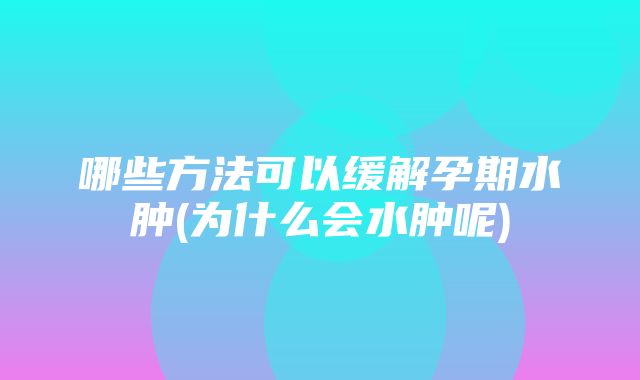 哪些方法可以缓解孕期水肿(为什么会水肿呢)